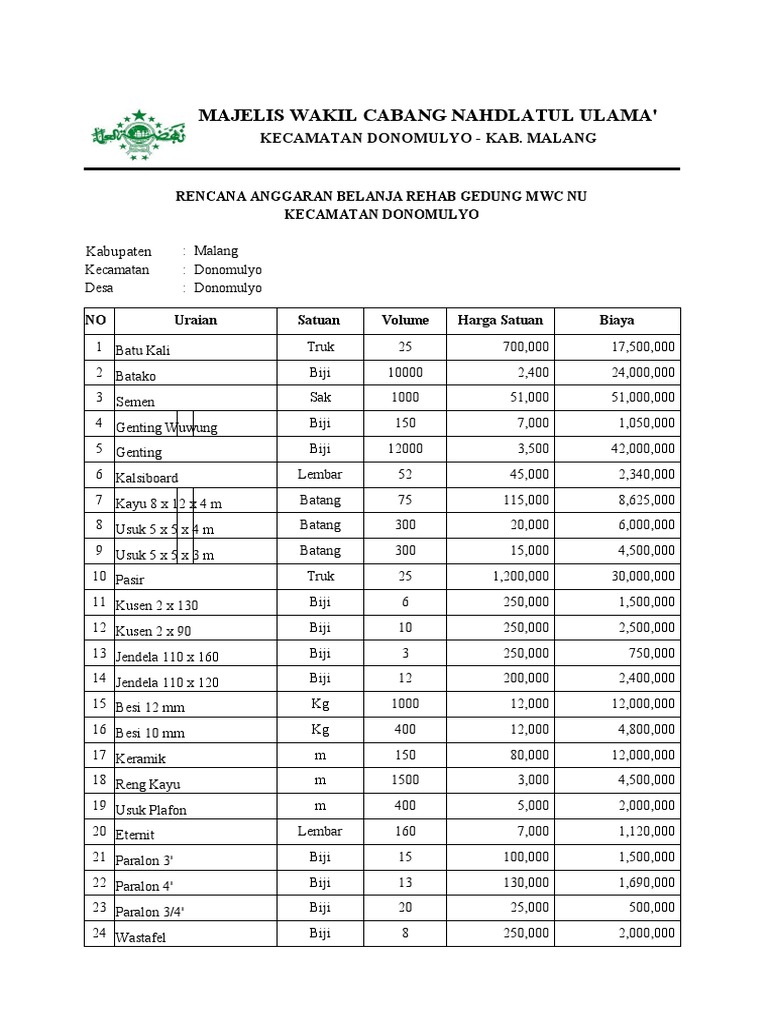 MAJELIS WAKIL CABANG NAHDLATUL ULAMA'
KECAMATAN DONOMULYO - KAB. MALANG

RENCANA ANGGARAN BELANJA REHAB GEDUNG MWC NU
KECAMATAN DONOMULYO

Kabupaten : Malang
Kecamatan : Donomulyo
Desa : Donomulyo

| NO | Uraian | Satuan | Volume | Harga Satuan | Biaya |
|---|---|---|---|---|---|
| 1 | Batu Kali | Truk | 25 | 700,000 | 17,500,000 |
| 2 | Batako | Biji | 10000 | 2,400 | 24,000,000 |
| 3 | Semen | Sak | 1000 | 51,000 | 51,000,000 |
| 4 | Genting Wuwung | Biji | 150 | 7,000 | 1,050,000 |
| 5 | Genting | Biji | 12000 | 3,500 | 42,000,000 |
| 6 | Kalsiboard | Lembar | 52 | 45,000 | 2,340,000 |
| 7 | Kayu 8 x 12 x 4 m | Batang | 75 | 115,000 | 8,625,000 |
| 8 | Usuk 5 x 5 x 4 m | Batang | 300 | 20,000 | 6,000,000 |
| 9 | Usuk 5 x 5 x 3 m | Batang | 300 | 15,000 | 4,500,000 |
| 10 | Pasir | Truk | 25 | 1,200,000 | 30,000,000 |
| 11 | Kusen 2 x 130 | Biji | 6 | 250,000 | 1,500,000 |
| 12 | Kusen 2 x 90 | Biji | 10 | 250,000 | 2,500,000 |
| 13 | Jendela 110 x 160 | Biji | 3 | 250,000 | 750,000 |
| 14 | Jendela 110 x 120 | Biji | 12 | 200,000 | 2,400,000 |
| 15 | Besi 12 mm | Kg | 1000 | 12,000 | 12,000,000 |
| 16 | Besi 10 mm | Kg | 400 | 12,000 | 4,800,000 |
| 17 | Keramik | m | 150 | 80,000 | 12,000,000 |
| 18 | Reng Kayu | m | 1500 | 3,000 | 4,500,000 |
| 19 | Usuk Plafon | m | 400 | 5,000 | 2,000,000 |
| 20 | Eternit | Lembar | 160 | 7,000 | 1,120,000 |
| 21 | Paralon 3' | Biji | 15 | 100,000 | 1,500,000 |
| 22 | Paralon 4' | Biji | 13 | 130,000 | 1,690,000 |
| 23 | Paralon 3/4' | Biji | 20 | 25,000 | 500,000 |
| 24 | Wastafel | Biji | 8 | 250,000 | 2,000,000 |